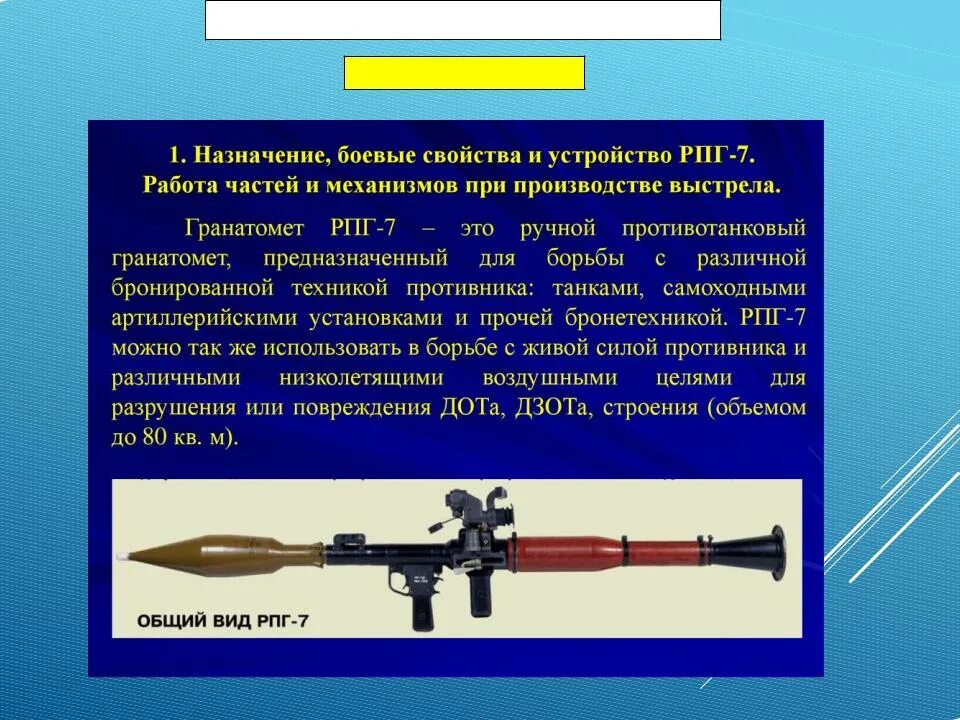 1. Назначение, боевые свойства и устройство РПГ-7. Работа частей и механизмов при производстве выстрела.

Гранатомет РПГ-7 – это ручной противотанковый гранатомет, предназначенный для борьбы с различной бронированной техникой противника: танками, самоходными артиллерийскими установками и прочей бронетехникой. РПГ-7 можно так же использовать в борьбе с живой силой противника и различными низколетящими воздушными целями для разрушения или повреждения ДОТа, ДЗОТа, строения (объемом до 80 кв. м).

ОБЩИЙ ВИД РПГ-7